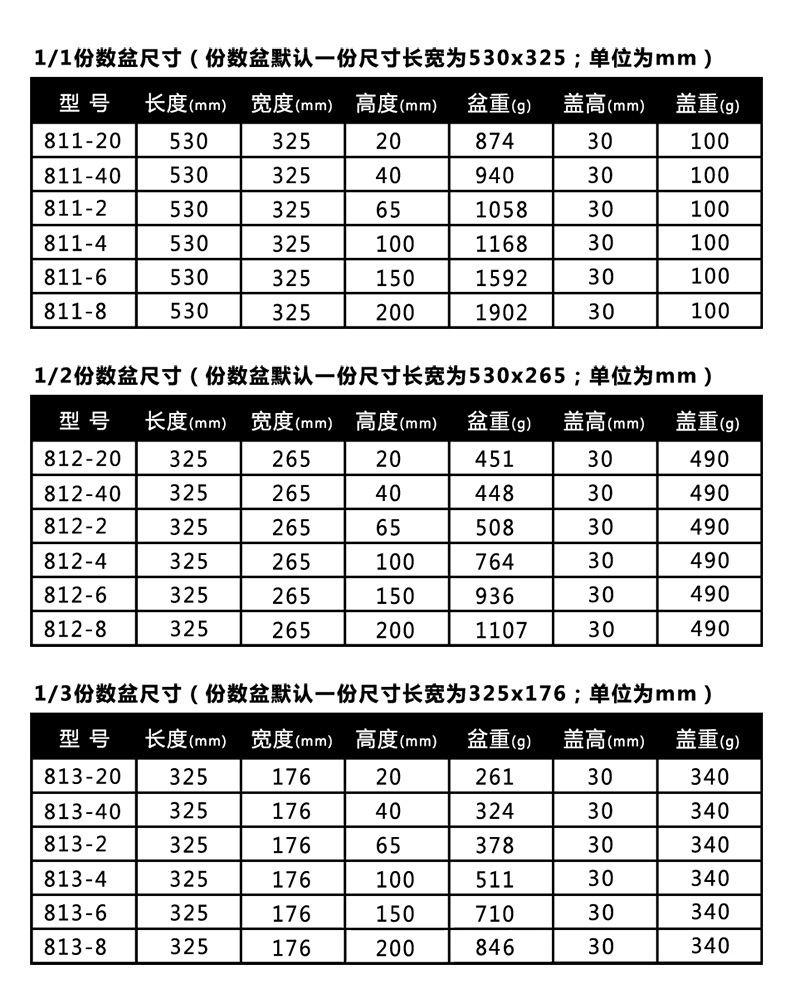 1/1份数盆尺寸（份数盆默认一份尺寸长宽为530x325；单位为mm）

| 型 号 | 长度(mm) | 宽度(mm) | 高度(mm) | 盆重(g) | 盖高(mm) | 盖重(g) |
|---|---|---|---|---|---|---|
| 811-20 | 530 | 325 | 20 | 874 | 30 | 100 |
| 811-40 | 530 | 325 | 40 | 940 | 30 | 100 |
| 811-2 | 530 | 325 | 65 | 1058 | 30 | 100 |
| 811-4 | 530 | 325 | 100 | 1168 | 30 | 100 |
| 811-6 | 530 | 325 | 150 | 1592 | 30 | 100 |
| 811-8 | 530 | 325 | 200 | 1902 | 30 | 100 |

1/2份数盆尺寸（份数盆默认一份尺寸长宽为530x265；单位为mm）

| 型 号 | 长度(mm) | 宽度(mm) | 高度(mm) | 盆重(g) | 盖高(mm) | 盖重(g) |
|---|---|---|---|---|---|---|
| 812-20 | 325 | 265 | 20 | 451 | 30 | 490 |
| 812-40 | 325 | 265 | 40 | 448 | 30 | 490 |
| 812-2 | 325 | 265 | 65 | 508 | 30 | 490 |
| 812-4 | 325 | 265 | 100 | 764 | 30 | 490 |
| 812-6 | 325 | 265 | 150 | 936 | 30 | 490 |
| 812-8 | 325 | 265 | 200 | 1107 | 30 | 490 |

1/3份数盆尺寸（份数盆默认一份尺寸长宽为325x176；单位为mm）

| 型 号 | 长度(mm) | 宽度(mm) | 高度(mm) | 盆重(g) | 盖高(mm) | 盖重(g) |
|---|---|---|---|---|---|---|
| 813-20 | 325 | 176 | 20 | 261 | 30 | 340 |
| 813-40 | 325 | 176 | 40 | 324 | 30 | 340 |
| 813-2 | 325 | 176 | 65 | 378 | 30 | 340 |
| 813-4 | 325 | 176 | 100 | 511 | 30 | 340 |
| 813-6 | 325 | 176 | 150 | 710 | 30 | 340 |
| 813-8 | 325 | 176 | 200 | 846 | 30 | 340 |